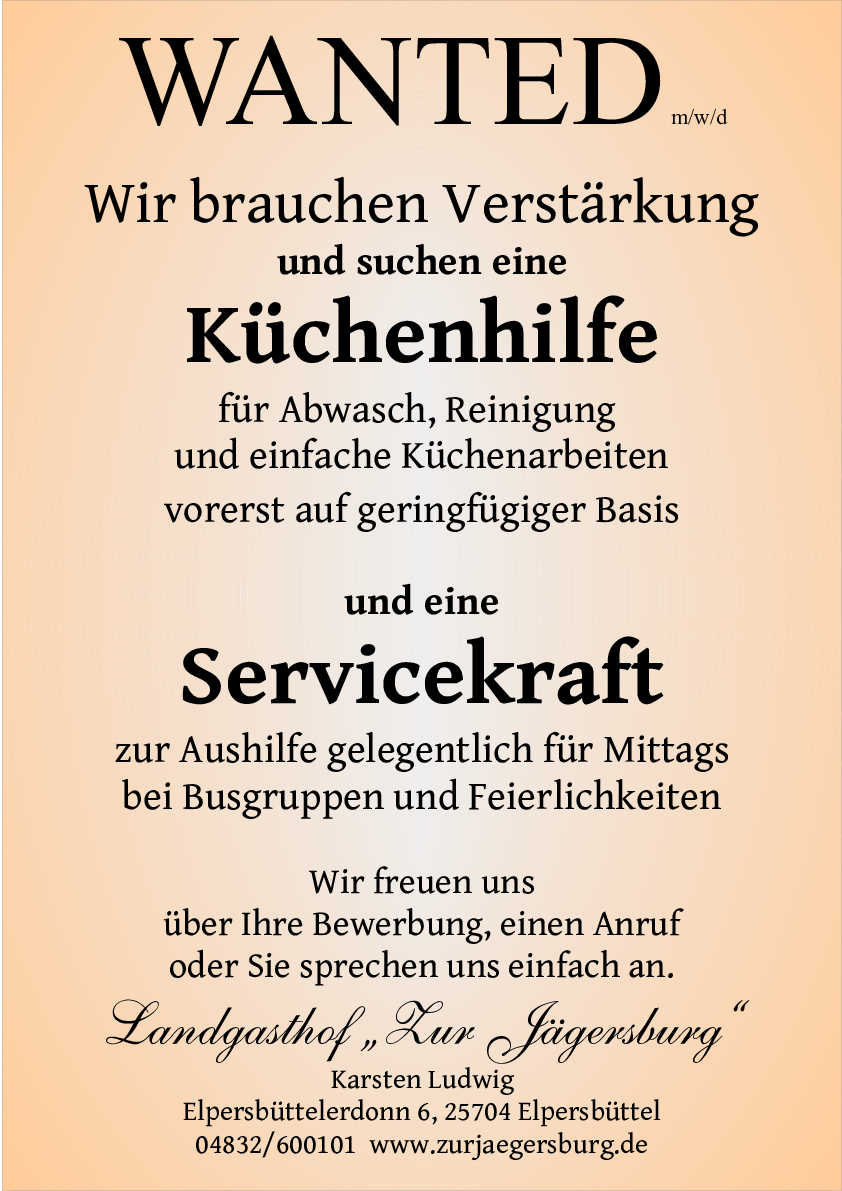 WANTED m/w/d

Wir brauchen Verstärkung
und suchen eine
Küchenhilfe
für Abwasch, Reinigung
und einfache Küchenarbeiten
vorerst auf geringfügiger Basis

und eine
Servicekraft
zur Aushilfe gelegentlich für Mittags
bei Busgruppen und Feierlichkeiten

Wir freuen uns
über Ihre Bewerbung, einen Anruf
oder Sie sprechen uns einfach an.

Landgasthof „Zur Jägersburg“
Karsten Ludwig
Elpersbüttelerdonn 6, 25704 Elpersbüttel
04832/600101 www.zurjaegersburg.de